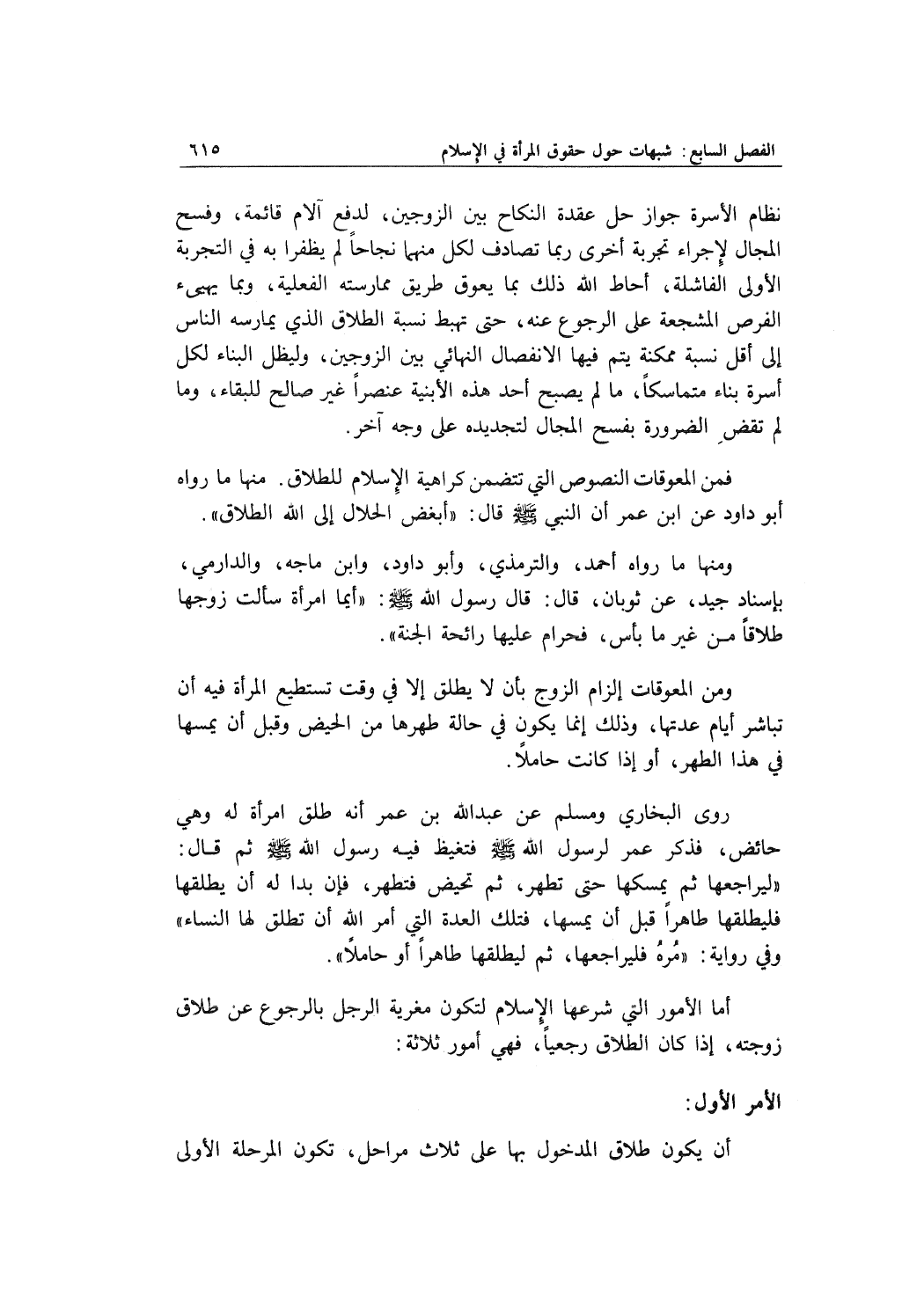 الفصل السابع: شبهات حول حقوق المرأة في الإسلام ٦١٥

نظام الأسرة جواز حل عقدة النكاح بين الزوجين، لدفع آلام قائمة، وفسح المجال لإجراء تجربة أخرى ربما تصادف لكل منهما نجاحاً لم يظفرا به في التجربة الأولى الفاشلة، أحاط الله ذلك بما يعوق طريق ممارسته الفعلية، وبما يهيىء الفرص المشجعة على الرجوع عنه، حتى تهبط نسبة الطلاق الذي يمارسه الناس إلى أقل نسبة ممكنة يتم فيها الانفصال النهائي بين الزوجين، وليظل البناء لكل أسرة بناء متماسكاً، ما لم يصبح أحد هذه الأبنية عنصراً غير صالح للبقاء، وما لم تقضِ الضرورة بفسح المجال لتجديده على وجه آخر.

فمن المعوقات النصوص التي تتضمن كراهية الإسلام للطلاق. منها ما رواه أبو داود عن ابن عمر أن النبي ﷺ قال: «أبغض الحلال إلى الله الطلاق».

ومنها ما رواه أحمد، والترمذي، وأبو داود، وابن ماجه، والدارمي، بإسناد جيد، عن ثوبان، قال: قال رسول الله ﷺ: «أيما امرأة سألت زوجها طلاقاً من غير ما بأس، فحرام عليها رائحة الجنة».

ومن المعوقات إلزام الزوج بأن لا يطلق إلا في وقت تستطيع المرأة فيه أن تباشر أيام عدتها، وذلك إنما يكون في حالة طهرها من الحيض وقبل أن يمسها في هذا الطهر، أو إذا كانت حاملاً.

روى البخاري ومسلم عن عبدالله بن عمر أنه طلق امرأة له وهي حائض، فذكر عمر لرسول الله ﷺ فتغيظ فيه رسول الله ﷺ ثم قال: «ليراجعها ثم يمسكها حتى تطهر، ثم تحيض فتطهر، فإن بدا له أن يطلقها فليطلقها طاهراً قبل أن يمسها، فتلك العدة التي أمر الله أن تطلق لها النساء» وفي رواية: «مُرهُ فليراجعها، ثم ليطلقها طاهراً أو حاملاً».

أما الأمور التي شرعها الإسلام لتكون مغرية الرجل بالرجوع عن طلاق زوجته، إذا كان الطلاق رجعياً، فهي أمور ثلاثة:

الأمر الأول:

أن يكون طلاق المدخول بها على ثلاث مراحل، تكون المرحلة الأولى